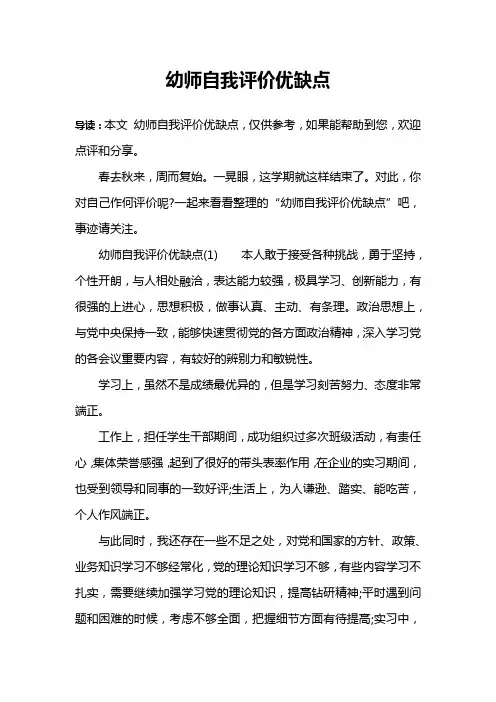 幼师自我评价优缺点

导读：本文 幼师自我评价优缺点，仅供参考，如果能帮助到您，欢迎点评和分享。

春去秋来，周而复始。一晃眼，这学期就这样结束了。对此，你对自己作何评价呢?一起来看看整理的“幼师自我评价优缺点”吧，事迹请关注。

幼师自我评价优缺点(1)　　本人敢于接受各种挑战，勇于坚持，个性开朗，与人相处融洽，表达能力较强，极具学习、创新能力，有很强的上进心，思想积极，做事认真、主动、有条理。政治思想上，与党中央保持一致，能够快速贯彻党的各方面政治精神，深入学习党的各会议重要内容，有较好的辨别力和敏锐性。

学习上，虽然不是成绩最优异的，但是学习刻苦努力、态度非常端正。

工作上，担任学生干部期间，成功组织过多次班级活动，有责任心，集体荣誉感强，起到了很好的带头表率作用，在企业的实习期间，也受到领导和同事的一致好评;生活上，为人谦逊、踏实、能吃苦，个人作风端正。

与此同时，我还存在一些不足之处，对党和国家的方针、政策、业务知识学习不够经常化，党的理论知识学习不够，有些内容学习不扎实，需要继续加强学习党的理论知识，提高钻研精神;平时遇到问题和困难的时候，考虑不够全面，把握细节方面有待提高;实习中，